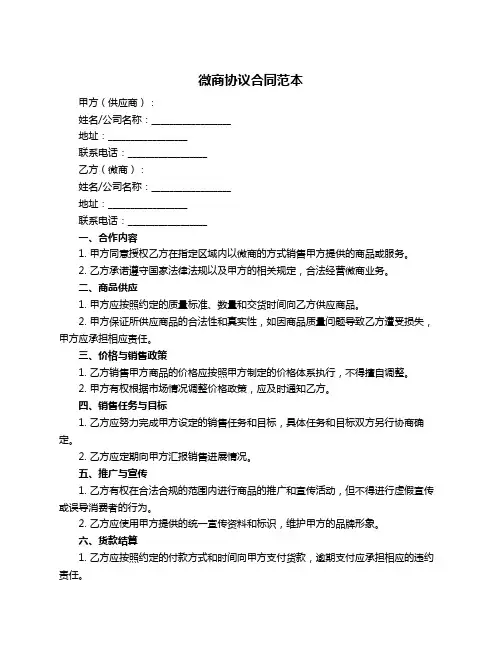 微商协议合同范本

甲方（供应商）：

姓名/公司名称：________________

地址：________________

联系电话：________________

乙方（微商）：

姓名/公司名称：________________

地址：________________

联系电话：________________

一、合作内容

1. 甲方同意授权乙方在指定区域内以微商的方式销售甲方提供的商品或服务。

2. 乙方承诺遵守国家法律法规以及甲方的相关规定，合法经营微商业务。

二、商品供应

1. 甲方应按照约定的质量标准、数量和交货时间向乙方供应商品。

2. 甲方保证所供应商品的合法性和真实性，如因商品质量问题导致乙方遭受损失，甲方应承担相应责任。

三、价格与销售政策

1. 乙方销售甲方商品的价格应按照甲方制定的价格体系执行，不得擅自调整。

2. 甲方有权根据市场情况调整价格政策，应及时通知乙方。

四、销售任务与目标

1. 乙方应努力完成甲方设定的销售任务和目标，具体任务和目标双方另行协商确定。

2. 乙方应定期向甲方汇报销售进展情况。

五、推广与宣传

1. 乙方有权在合法合规的范围内进行商品的推广和宣传活动，但不得进行虚假宣传或误导消费者的行为。

2. 乙方应使用甲方提供的统一宣传资料和标识，维护甲方的品牌形象。

六、货款结算

1. 乙方应按照约定的付款方式和时间向甲方支付货款，逾期支付应承担相应的违约责任。